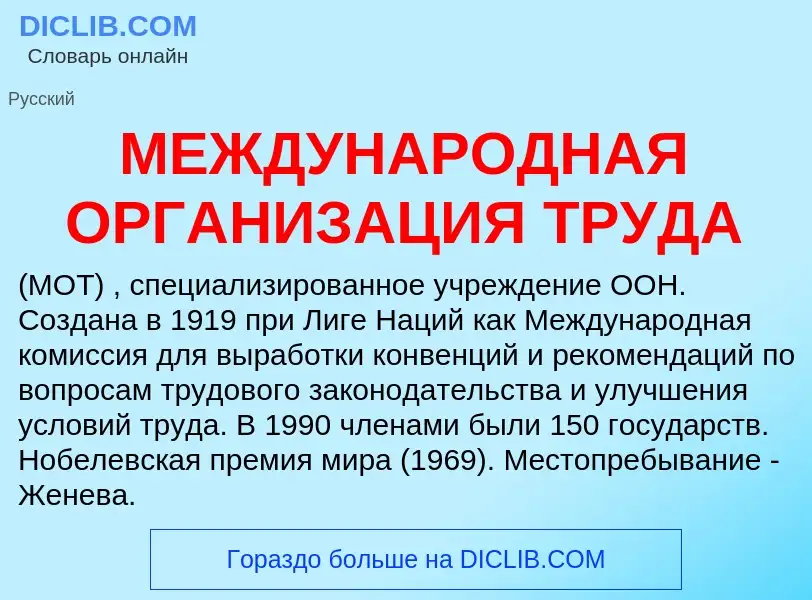 DICLIB.COM
Словарь онлайн

Русский

МЕЖДУНАРОДНАЯ ОРГАНИЗАЦИЯ ТРУДА

(МОТ) , специализированное учреждение ООН. Создана в 1919 при Лиге Наций как Международная комиссия для выработки конвенций и рекомендаций по вопросам трудового законодательства и улучшения условий труда. В 1990 членами были 150 государств. Нобелевская премия мира (1969). Местопребывание - Женева.

Гораздо больше на DICLIB.COM